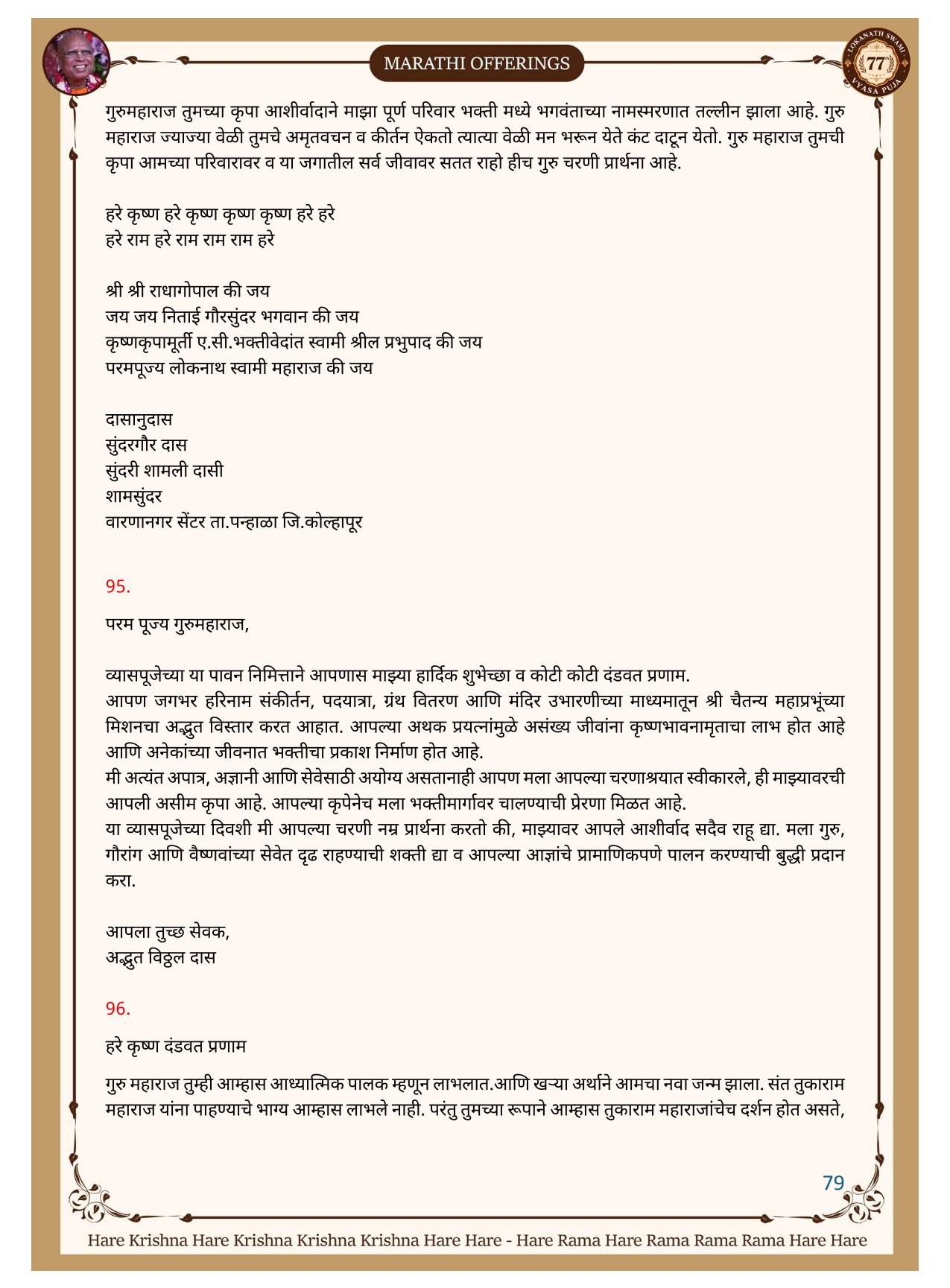 MARATHI OFFERINGS

LOKANATH SWAMI 77 VYASA PUJA

गुरुमहाराज तुमच्या कृपा आशीर्वादाने माझा पूर्ण परिवार भक्ती मध्ये भगवंताच्या नामस्मरणात तल्लीन झाला आहे. गुरु महाराज ज्याज्या वेळी तुमचे अमृतवचन व कीर्तन ऐकतो त्यात्या वेळी मन भरून येते कंट दाटून येतो. गुरु महाराज तुमची कृपा आमच्या परिवारावर व या जगातील सर्व जीवावर सतत राहो हीच गुरु चरणी प्रार्थना आहे.

हरे कृष्ण हरे कृष्ण कृष्ण कृष्ण हरे हरे
हरे राम हरे राम राम राम हरे

श्री श्री राधागोपाल की जय
जय जय निताई गौरसुंदर भगवान की जय
कृष्णकृपामूर्ती ए.सी.भक्तीवेदांत स्वामी श्रील प्रभुपाद की जय
परमपूज्य लोकनाथ स्वामी महाराज की जय

दासानुदास
सुंदरगौर दास
सुंदरी शामली दासी
शामसुंदर
वारणानगर सेंटर ता.पन्हाळा जि.कोल्हापूर

95.

परम पूज्य गुरुमहाराज,

व्यासपूजेच्या या पावन निमित्ताने आपणास माझ्या हार्दिक शुभेच्छा व कोटी कोटी दंडवत प्रणाम.
आपण जगभर हरिनाम संकीर्तन, पदयात्रा, ग्रंथ वितरण आणि मंदिर उभारणीच्या माध्यमातून श्री चैतन्य महाप्रभूंच्या मिशनचा अद्भुत विस्तार करत आहात. आपल्या अथक प्रयत्नांमुळे असंख्य जीवांना कृष्णभावनामृताचा लाभ होत आहे आणि अनेकांच्या जीवनात भक्तीचा प्रकाश निर्माण होत आहे.
मी अत्यंत अपात्र, अज्ञानी आणि सेवेसाठी अयोग्य असतानाही आपण मला आपल्या चरणाश्रयात स्वीकारले, ही माझ्यावरची आपली असीम कृपा आहे. आपल्या कृपेनेच मला भक्तीमार्गावर चालण्याची प्रेरणा मिळत आहे.
या व्यासपूजेच्या दिवशी मी आपल्या चरणी नम्र प्रार्थना करतो की, माझ्यावर आपले आशीर्वाद सदैव राहू द्या. मला गुरु, गौरांग आणि वैष्णवांच्या सेवेत दृढ राहण्याची शक्ती द्या व आपल्या आज्ञांचे प्रामाणिकपणे पालन करण्याची बुद्धी प्रदान करा.

आपला तुच्छ सेवक,
अद्भुत विठ्ठल दास

96.

हरे कृष्ण दंडवत प्रणाम

गुरु महाराज तुम्ही आम्हास आध्यात्मिक पालक म्हणून लाभलात.आणि खऱ्या अर्थाने आमचा नवा जन्म झाला. संत तुकाराम महाराज यांना पाहण्याचे भाग्य आम्हास लाभले नाही. परंतु तुमच्या रूपाने आम्हास तुकाराम महाराजांचेच दर्शन होत असते,

79

Hare Krishna Hare Krishna Krishna Krishna Hare Hare - Hare Rama Hare Rama Rama Rama Hare Hare